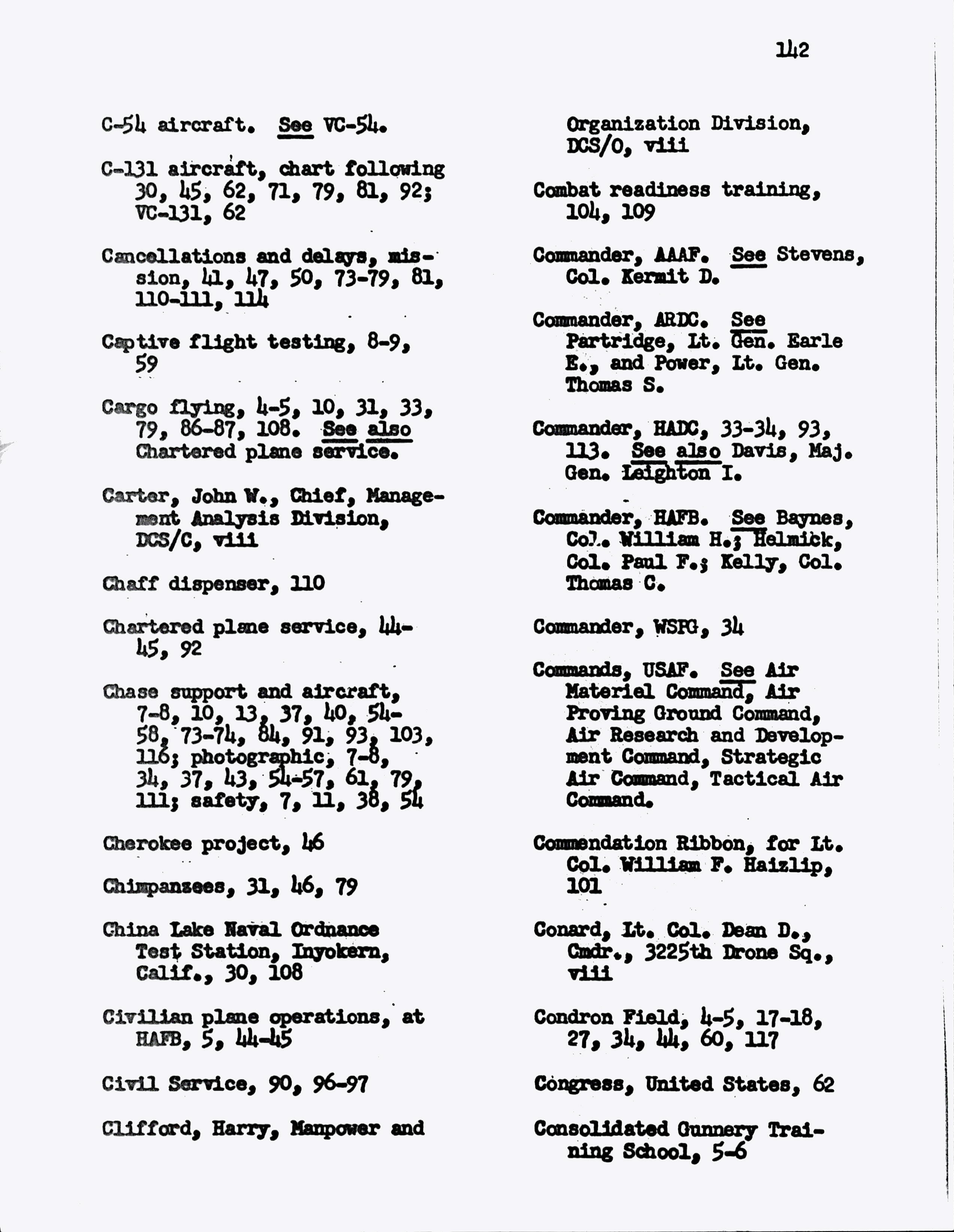 142

C-54 aircraft. See VC-54.

C-131 aircraft, chart following 30, 45, 62, 71, 79, 81, 92; VC-131, 62

Cancellations and delays, mission, 41, 47, 50, 73-79, 81, 110-111, 114

Captive flight testing, 8-9, 59

Cargo flying, 4-5, 10, 31, 33, 79, 86-87, 108. See also Chartered plane service.

Carter, John W., Chief, Management Analysis Division, DCS/C, viii

Chaff dispenser, 110

Chartered plane service, 44-45, 92

Chase support and aircraft, 7-8, 10, 13, 37, 40, 54-58, 73-74, 84, 91, 93, 103, 116; photographic, 7-8, 34, 37, 43, 54-57, 61, 79, 111; safety, 7, 11, 38, 54

Cherokee project, 46

Chimpanzees, 31, 46, 79

China Lake Naval Ordnance Test Station, Inyokern, Calif., 30, 108

Civilian plane operations, at HAFB, 5, 44-45

Civil Service, 90, 96-97

Clifford, Harry, Manpower and Organization Division, DCS/O, viii

Combat readiness training, 104, 109

Commander, AAAF. See Stevens, Col. Kermit D.

Commander, ARDC. See Partridge, Lt. Gen. Earle E., and Power, Lt. Gen. Thomas S.

Commander, HADC, 33-34, 93, 113. See also Davis, Maj. Gen. Leighton I.

Commander, HAFB. See Baynes, Col. William H.; Helmick, Col. Paul F.; Kelly, Col. Thomas C.

Commander, WSPG, 34

Commands, USAF. See Air Materiel Command, Air Proving Ground Command, Air Research and Development Command, Strategic Air Command, Tactical Air Command.

Commendation Ribbon, for Lt. Col. William F. Haizlip, 101

Conard, Lt. Col. Dean D., Cmdr., 3225th Drone Sq., viii

Condron Field, 4-5, 17-18, 27, 34, 44, 60, 117

Congress, United States, 62

Consolidated Gunnery Training School, 5-6